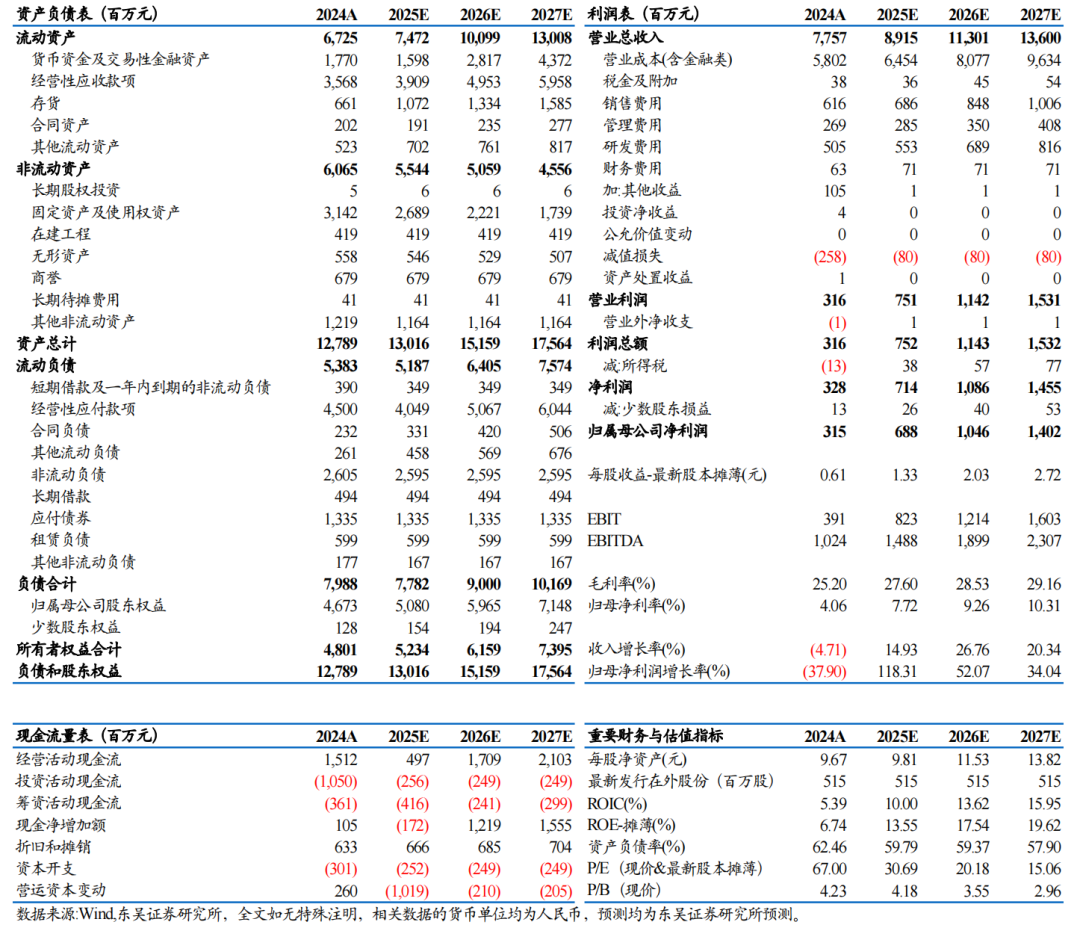 | 资产负债表（百万元） | 2024A | 2025E | 2026E | 2027E |
|---|---|---|---|---|
| 流动资产 | 6,725 | 7,472 | 10,099 | 13,008 |
| 货币资金及交易性金融资产 | 1,770 | 1,598 | 2,817 | 4,372 |
| 经营性应收款项 | 3,568 | 3,909 | 4,953 | 5,958 |
| 存货 | 661 | 1,072 | 1,334 | 1,585 |
| 合同资产 | 202 | 191 | 235 | 277 |
| 其他流动资产 | 523 | 702 | 761 | 817 |
| 非流动资产 | 6,065 | 5,544 | 5,059 | 4,556 |
| 长期股权投资 | 5 | 6 | 6 | 6 |
| 固定资产及使用权资产 | 3,142 | 2,689 | 2,221 | 1,739 |
| 在建工程 | 419 | 419 | 419 | 419 |
| 无形资产 | 558 | 546 | 529 | 507 |
| 商誉 | 679 | 679 | 679 | 679 |
| 长期待摊费用 | 41 | 41 | 41 | 41 |
| 其他非流动资产 | 1,219 | 1,164 | 1,164 | 1,164 |
| 资产总计 | 12,789 | 13,016 | 15,159 | 17,564 |
| 流动负债 | 5,383 | 5,187 | 6,405 | 7,574 |
| 短期借款及一年内到期的非流动负债 | 390 | 349 | 349 | 349 |
| 经营性应付款项 | 4,500 | 4,049 | 5,067 | 6,044 |
| 合同负债 | 232 | 331 | 420 | 506 |
| 其他流动负债 | 261 | 458 | 569 | 676 |
| 非流动负债 | 2,605 | 2,595 | 2,595 | 2,595 |
| 长期借款 | 494 | 494 | 494 | 494 |
| 应付债券 | 1,335 | 1,335 | 1,335 | 1,335 |
| 租赁负债 | 599 | 599 | 599 | 599 |
| 其他非流动负债 | 177 | 167 | 167 | 167 |
| 负债合计 | 7,988 | 7,782 | 9,000 | 10,169 |
| 归属母公司股东权益 | 4,673 | 5,080 | 5,965 | 7,148 |
| 少数股东权益 | 128 | 154 | 194 | 247 |
| 所有者权益合计 | 4,801 | 5,234 | 6,159 | 7,395 |
| 负债和股东权益 | 12,789 | 13,016 | 15,159 | 17,564 |

| 利润表（百万元） | 2024A | 2025E | 2026E | 2027E |
|---|---|---|---|---|
| 营业总收入 | 7,757 | 8,915 | 11,301 | 13,600 |
| 营业成本(含金融类) | 5,802 | 6,454 | 8,077 | 9,634 |
| 税金及附加 | 38 | 36 | 45 | 54 |
| 销售费用 | 616 | 686 | 848 | 1,006 |
| 管理费用 | 269 | 285 | 350 | 408 |
| 研发费用 | 505 | 553 | 689 | 816 |
| 财务费用 | 63 | 71 | 71 | 71 |
| 加:其他收益 | 105 | 1 | 1 | 1 |
| 投资净收益 | 4 | 0 | 0 | 0 |
| 公允价值变动 | 0 | 0 | 0 | 0 |
| 减值损失 | (258) | (80) | (80) | (80) |
| 资产处置收益 | 1 | 0 | 0 | 0 |
| 营业利润 | 316 | 751 | 1,142 | 1,531 |
| 营业外净收支 | (1) | 1 | 1 | 1 |
| 利润总额 | 316 | 752 | 1,143 | 1,532 |
| 减:所得税 | (13) | 38 | 57 | 77 |
| 净利润 | 328 | 714 | 1,086 | 1,455 |
| 减:少数股东损益 | 13 | 26 | 40 | 53 |
| 归属母公司净利润 | 315 | 688 | 1,046 | 1,402 |
| 每股收益-最新股本摊薄(元) | 0.61 | 1.33 | 2.03 | 2.72 |
| EBIT | 391 | 823 | 1,214 | 1,603 |
| EBITDA | 1,024 | 1,488 | 1,899 | 2,307 |
| 毛利率(%) | 25.20 | 27.60 | 28.53 | 29.16 |
| 归母净利率(%) | 4.06 | 7.72 | 9.26 | 10.31 |
| 收入增长率(%) | (4.71) | 14.93 | 26.76 | 20.34 |
| 归母净利润增长率(%) | (37.90) | 118.31 | 52.07 | 34.04 |

| 现金流量表（百万元） | 2024A | 2025E | 2026E | 2027E |
|---|---|---|---|---|
| 经营活动现金流 | 1,512 | 497 | 1,709 | 2,103 |
| 投资活动现金流 | (1,050) | (256) | (249) | (249) |
| 筹资活动现金流 | (361) | (416) | (241) | (299) |
| 现金净增加额 | 105 | (172) | 1,219 | 1,555 |
| 折旧和摊销 | 633 | 666 | 685 | 704 |
| 资本开支 | (301) | (252) | (249) | (249) |
| 营运资本变动 | 260 | (1,019) | (210) | (205) |

| 重要财务与估值指标 | 2024A | 2025E | 2026E | 2027E |
|---|---|---|---|---|
| 每股净资产(元) | 9.67 | 9.81 | 11.53 | 13.82 |
| 最新发行在外股份（百万股） | 515 | 515 | 515 | 515 |
| ROIC(%) | 5.39 | 10.00 | 13.62 | 15.95 |
| ROE-摊薄(%) | 6.74 | 13.55 | 17.54 | 19.62 |
| 资产负债率(%) | 62.46 | 59.79 | 59.37 | 57.90 |
| P/E（现价&最新股本摊薄） | 67.00 | 30.69 | 20.18 | 15.06 |
| P/B（现价） | 4.23 | 4.18 | 3.55 | 2.96 |

数据来源:Wind,东吴证券研究所，全文如无特殊注明，相关数据的货币单位均为人民币，预测均为东吴证券研究所预测。